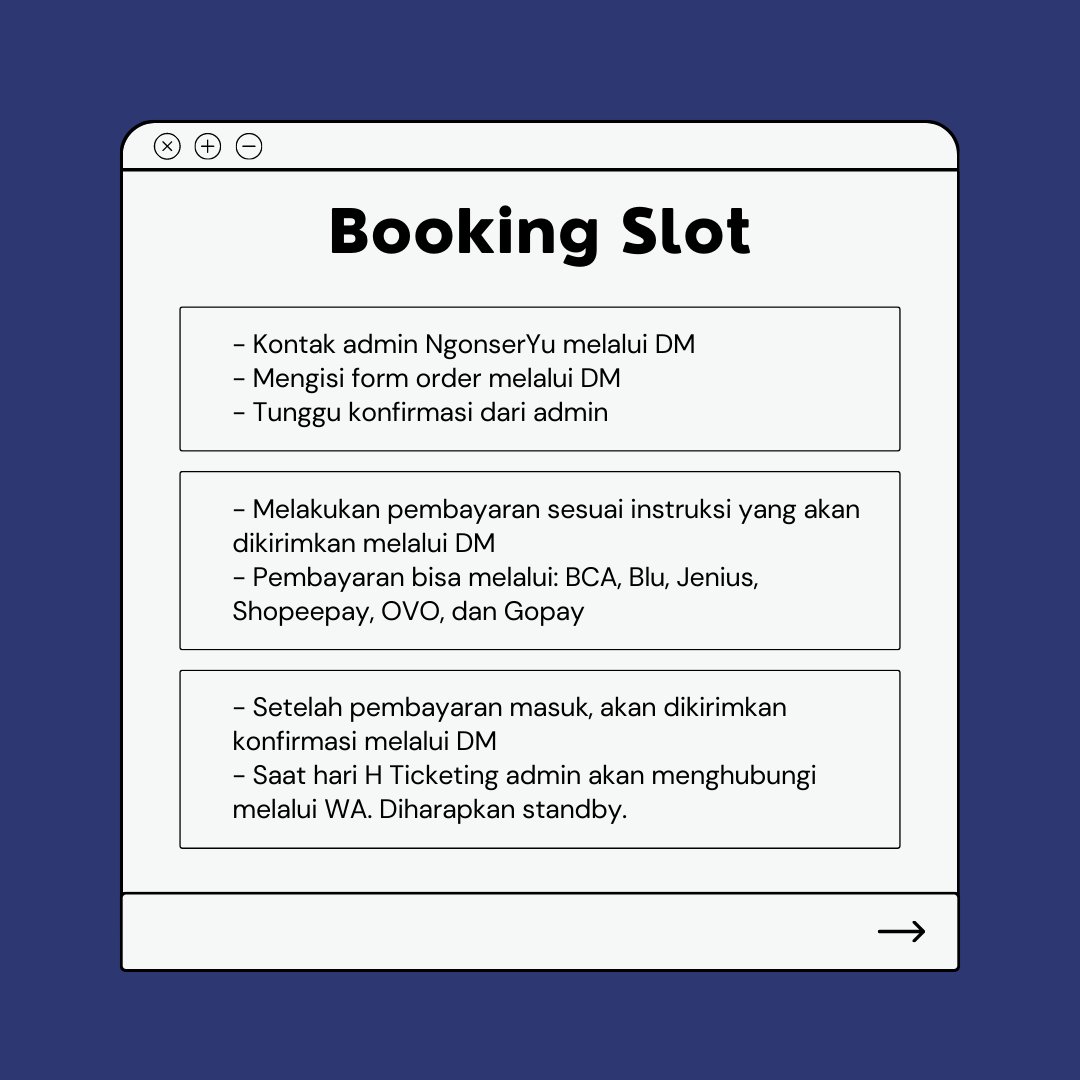 Booking Slot

- Kontak admin NgonserYu melalui DM
- Mengisi form order melalui DM
- Tunggu konfirmasi dari admin

- Melakukan pembayaran sesuai instruksi yang akan dikirimkan melalui DM
- Pembayaran bisa melalui: BCA, Blu, Jenius, Shopeepay, OVO, dan Gopay

- Setelah pembayaran masuk, akan dikirimkan konfirmasi melalui DM
- Saat hari H Ticketing admin akan menghubungi melalui WA. Diharapkan standby.